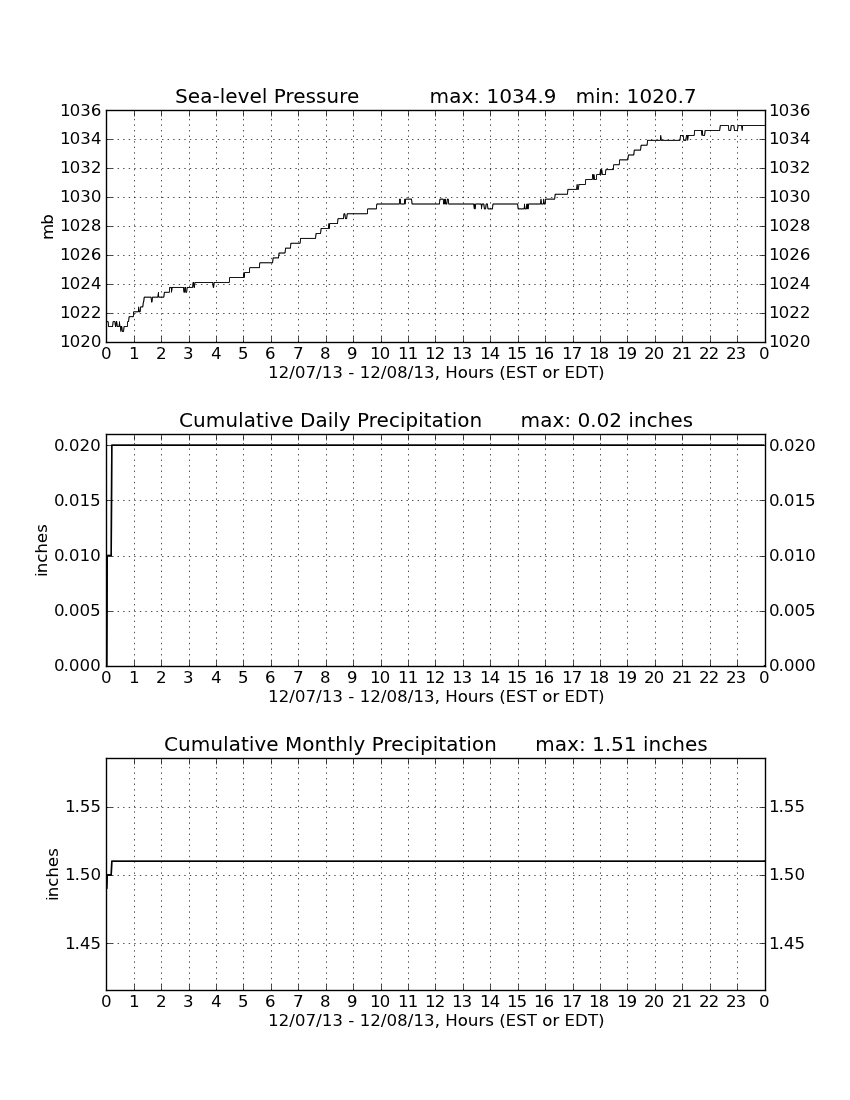 Sea-level Pressure max: 1034.9 min: 1020.7

mb

1036
1034
1032
1030
1028
1026
1024
1022
1020

1036
1034
1032
1030
1028
1026
1024
1022
1020

0 1 2 3 4 5 6 7 8 9 10 11 12 13 14 15 16 17 18 19 20 21 22 23 0

12/07/13 - 12/08/13, Hours (EST or EDT)

Cumulative Daily Precipitation max: 0.02 inches

inches

0.020
0.015
0.010
0.005
0.000

0.020
0.015
0.010
0.005
0.000

0 1 2 3 4 5 6 7 8 9 10 11 12 13 14 15 16 17 18 19 20 21 22 23 0

12/07/13 - 12/08/13, Hours (EST or EDT)

Cumulative Monthly Precipitation max: 1.51 inches

inches

1.55
1.50
1.45

1.55
1.50
1.45

0 1 2 3 4 5 6 7 8 9 10 11 12 13 14 15 16 17 18 19 20 21 22 23 0

12/07/13 - 12/08/13, Hours (EST or EDT)